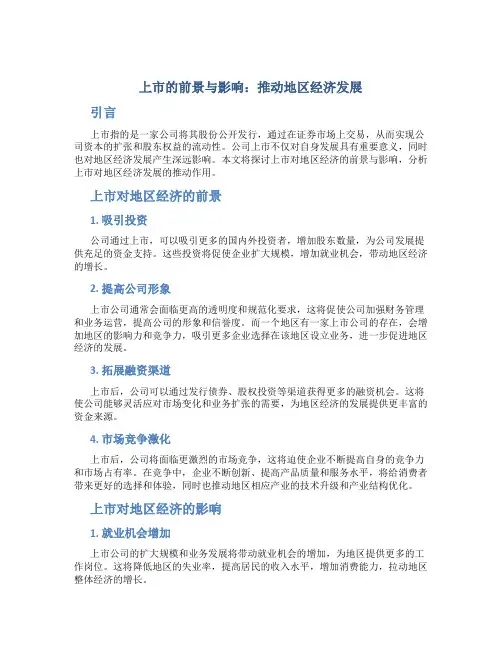 上市的前景与影响：推动地区经济发展

引言

上市指的是一家公司将其股份公开发行，通过在证券市场上交易，从而实现公司资本的扩张和股东权益的流动性。公司上市不仅对自身发展具有重要意义，同时也对地区经济发展产生深远影响。本文将探讨上市对地区经济的前景与影响，分析上市对地区经济发展的推动作用。

上市对地区经济的前景

1. 吸引投资

公司通过上市，可以吸引更多的国内外投资者，增加股东数量，为公司发展提供充足的资金支持。这些投资将促使企业扩大规模，增加就业机会，带动地区经济的增长。

2. 提高公司形象

上市公司通常会面临更高的透明度和规范化要求，这将促使公司加强财务管理和业务运营，提高公司的形象和信誉度。而一个地区有一家上市公司的存在，会增加地区的影响力和竞争力，吸引更多企业选择在该地区设立业务，进一步促进地区经济的发展。

3. 拓展融资渠道

上市后，公司可以通过发行债券、股权投资等渠道获得更多的融资机会。这将使公司能够灵活应对市场变化和业务扩张的需要，为地区经济的发展提供更丰富的资金来源。

4. 市场竞争激化

上市后，公司将面临更激烈的市场竞争，这将迫使企业不断提高自身的竞争力和市场占有率。在竞争中，企业不断创新、提高产品质量和服务水平，将给消费者带来更好的选择和体验，同时也推动地区相应产业的技术升级和产业结构优化。

上市对地区经济的影响

1. 就业机会增加

上市公司的扩大规模和业务发展将带动就业机会的增加，为地区提供更多的工作岗位。这将降低地区的失业率，提高居民的收入水平，增加消费能力，拉动地区整体经济的增长。